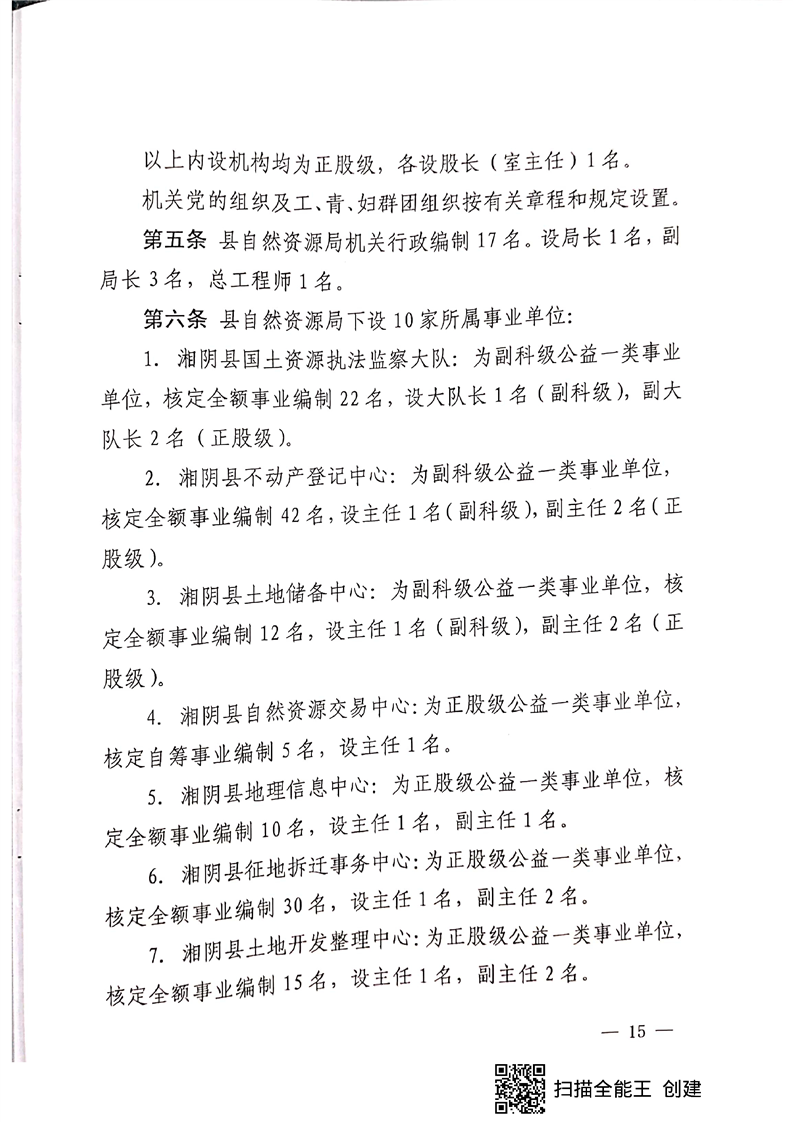 以上内设机构均为正股级，各设股长（室主任）1名。

机关党的组织及工、青、妇群团组织按有关章程和规定设置。

第五条 县自然资源局机关行政编制17名。设局长1名，副局长3名，总工程师1名。

第六条 县自然资源局下设10家所属事业单位：

1. 湘阴县国土资源执法监察大队：为副科级公益一类事业单位，核定全额事业编制22名，设大队长1名（副科级），副大队长2名（正股级）。

2. 湘阴县不动产登记中心：为副科级公益一类事业单位，核定全额事业编制42名，设主任1名（副科级），副主任2名（正股级）。

3. 湘阴县土地储备中心：为副科级公益一类事业单位，核定全额事业编制12名，设主任1名（副科级），副主任2名（正股级）。

4. 湘阴县自然资源交易中心：为正股级公益一类事业单位，核定自筹事业编制5名，设主任1名。

5. 湘阴县地理信息中心：为正股级公益一类事业单位，核定全额事业编制10名，设主任1名，副主任1名。

6. 湘阴县征地拆迁事务中心：为正股级公益一类事业单位，核定全额事业编制30名，设主任1名，副主任2名。

7. 湘阴县土地开发整理中心：为正股级公益一类事业单位，核定全额事业编制15名，设主任1名，副主任2名。

— 15 —

扫描全能王 创建